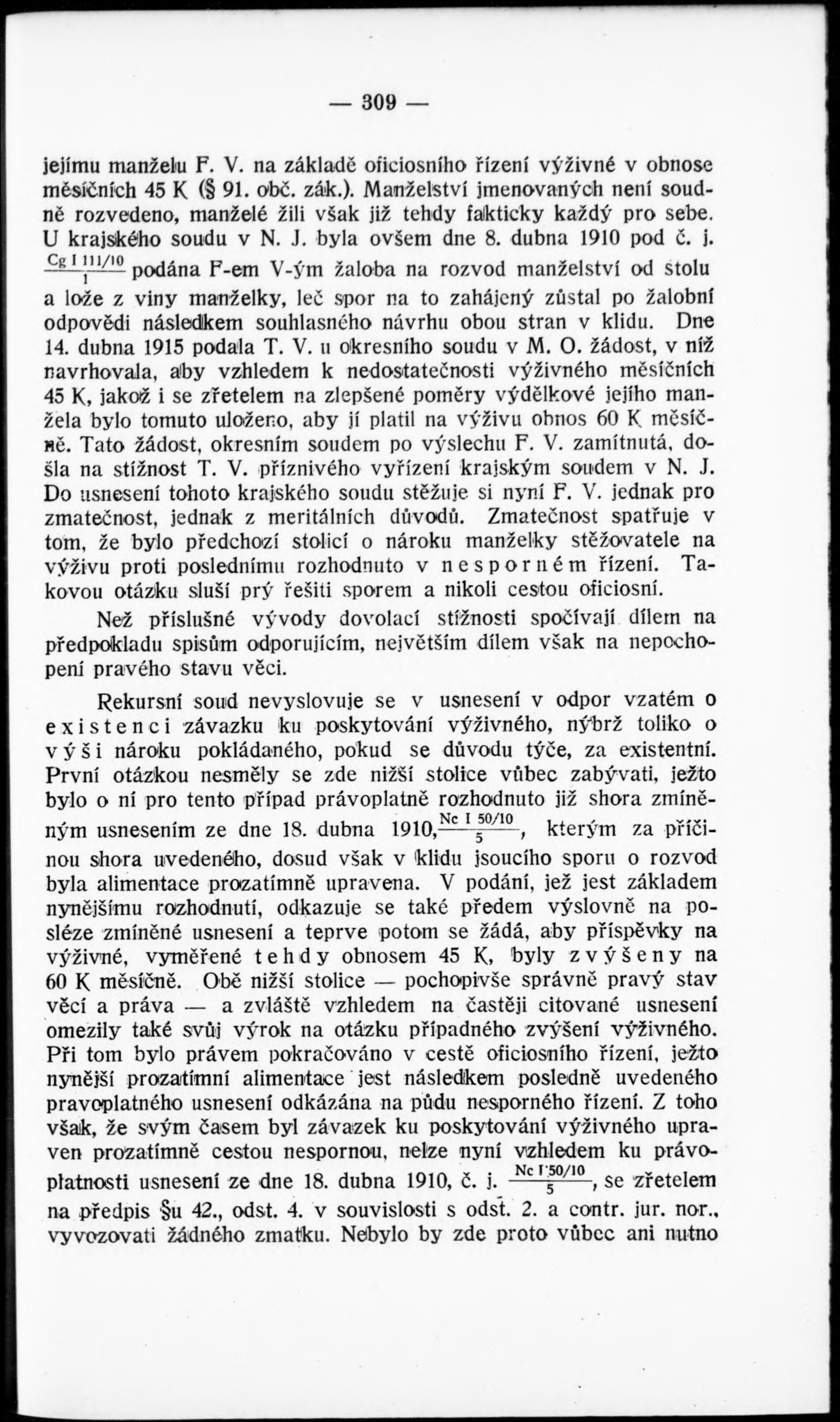 — 309 —

jejímu manželu F. V. na základě oficiosního řízení výživné v obnose měsíčních 45 K (§ 91. obč. zák.). Manželství jmenovaných není soudně rozvedeno, manželé žili však již tehdy fakticky každý pro sebe. U krajského soudu v N. J. byla ovšem dne 8. dubna 1910 pod č. j. $\frac{\text{Cg I 111/10}}{1}$ podána F-em V-ým žaloba na rozvod manželství od stolu a lože z viny manželky, leč spor na to zahájený zůstal po žalobní odpovědi následkem souhlasného návrhu obou stran v klidu. Dne 14. dubna 1915 podala T. V. u okresního soudu v M. O. žádost, v níž navrhovala, aby vzhledem k nedostatečnosti výživného měsíčních 45 K, jakož i se zřetelem na zlepšené poměry výdělkové jejího manžela bylo tomuto uloženo, aby jí platil na výživu obnos 60 K měsíčně. Tato žádost, okresním soudem po výslechu F. V. zamítnutá, došla na stížnost T. V. příznivého vyřízení krajským soudem v N. J. Do usnesení tohoto krajského soudu stěžuje si nyní F. V. jednak pro zmatečnost, jednak z meritálních důvodů. Zmatečnost spatřuje v tom, že bylo předchozí stolicí o nároku manželky stěžovatele na výživu proti poslednímu rozhodnuto v nesporném řízení. Takovou otázku sluší prý řešiti sporem a nikoli cestou oficiosní.

Než příslušné vývody dovolací stížnosti spočívají dílem na předpokladu spisům odporujícím, největším dílem však na nepochopení pravého stavu věci.

Rekursní soud nevyslovuje se v usnesení v odpor vzatém o existenci závazku ku poskytování výživného, nýbrž toliko o výši nároku pokládaného, pokud se důvodu týče, za existentní. První otázkou nesměly se zde nižší stolice vůbec zabývati, ježto bylo o ní pro tento případ právoplatně rozhodnuto již shora zmíněným usnesením ze dne 18. dubna 1910, $\frac{\text{Nc I 50/10}}{5}$, kterým za příčinou shora uvedeného, dosud však v klidu jsoucího sporu o rozvod byla alimentace prozatímně upravena. V podání, jež jest základem nynějšímu rozhodnutí, odkazuje se také předem výslovně na posléze zmíněné usnesení a teprve potom se žádá, aby příspěvky na výživné, vyměřené tehdy obnosem 45 K, byly zvýšeny na 60 K měsíčně. Obě nižší stolice — pochopivše správně pravý stav věcí a práva — a zvláště vzhledem na častěji citované usnesení omezily také svůj výrok na otázku případného zvýšení výživného. Při tom bylo právem pokračováno v cestě oficiosního řízení, ježto nynější prozatímní alimentace jest následkem posledně uvedeného pravoplatného usnesení odkázána na půdu nesporného řízení. Z toho však, že svým časem byl závazek ku poskytování výživného upraven prozatímně cestou nespornou, nelze nyní vzhledem ku právoplatnosti usnesení ze dne 18. dubna 1910, č. j. $\frac{\text{Nc I 50/10}}{5}$, se zřetelem na předpis §u 42., odst. 4. v souvislosti s odst. 2. a contr. jur. nor., vyvozovati žádného zmatku. Nebylo by zde proto vůbec ani nutno